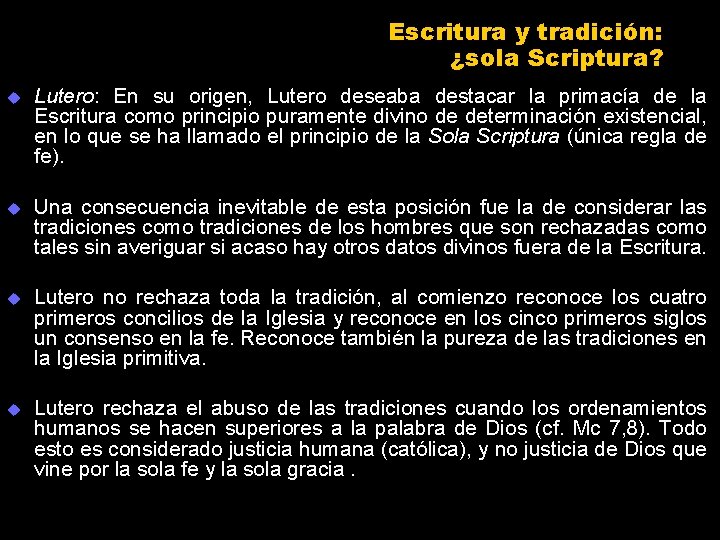 Escritura y tradición:
¿sola Scriptura?

• Lutero: En su origen, Lutero deseaba destacar la primacía de la Escritura como principio puramente divino de determinación existencial, en lo que se ha llamado el principio de la Sola Scriptura (única regla de fe).

• Una consecuencia inevitable de esta posición fue la de considerar las tradiciones como tradiciones de los hombres que son rechazadas como tales sin averiguar si acaso hay otros datos divinos fuera de la Escritura.

• Lutero no rechaza toda la tradición, al comienzo reconoce los cuatro primeros concilios de la Iglesia y reconoce en los cinco primeros siglos un consenso en la fe. Reconoce también la pureza de las tradiciones en la Iglesia primitiva.

• Lutero rechaza el abuso de las tradiciones cuando los ordenamientos humanos se hacen superiores a la palabra de Dios (cf. Mc 7,8). Todo esto es considerado justicia humana (católica), y no justicia de Dios que vine por la sola fe y la sola gracia .